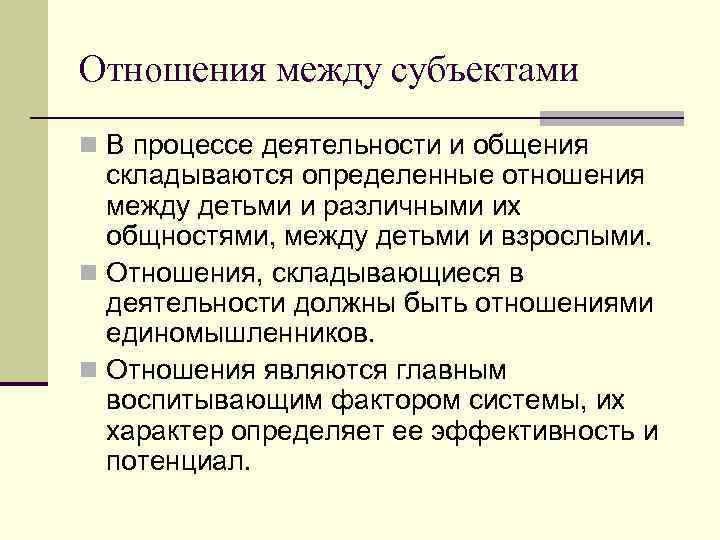 Отношения между субъектами

В процессе деятельности и общения складываются определенные отношения между детьми и различными их общностями, между детьми и взрослыми.

Отношения, складывающиеся в деятельности должны быть отношениями единомышленников.

Отношения являются главным воспитывающим фактором системы, их характер определяет ее эффективность и потенциал.